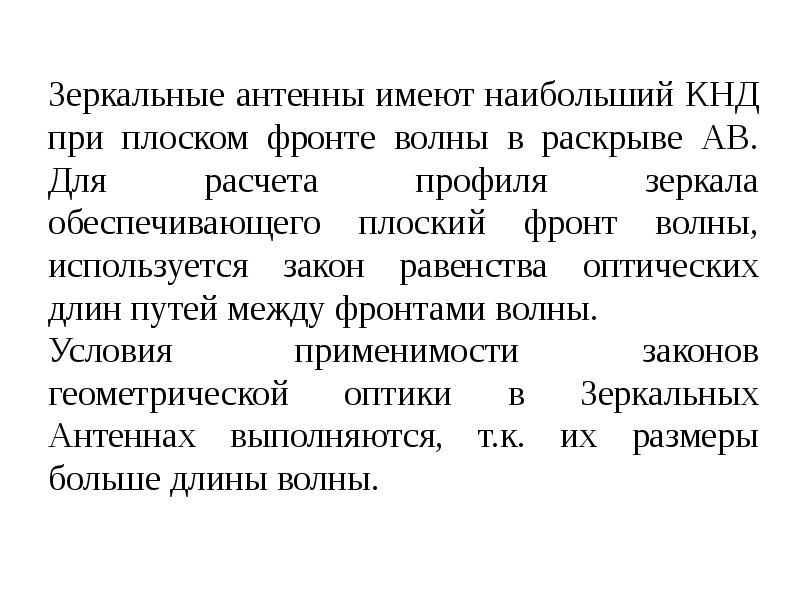 Зеркальные антенны имеют наибольший КНД при плоском фронте волны в раскрыве АВ. Для расчета профиля зеркала обеспечивающего плоский фронт волны, используется закон равенства оптических длин путей между фронтами волны.

Условия применимости законов геометрической оптики в Зеркальных Антеннах выполняются, т.к. их размеры больше длины волны.